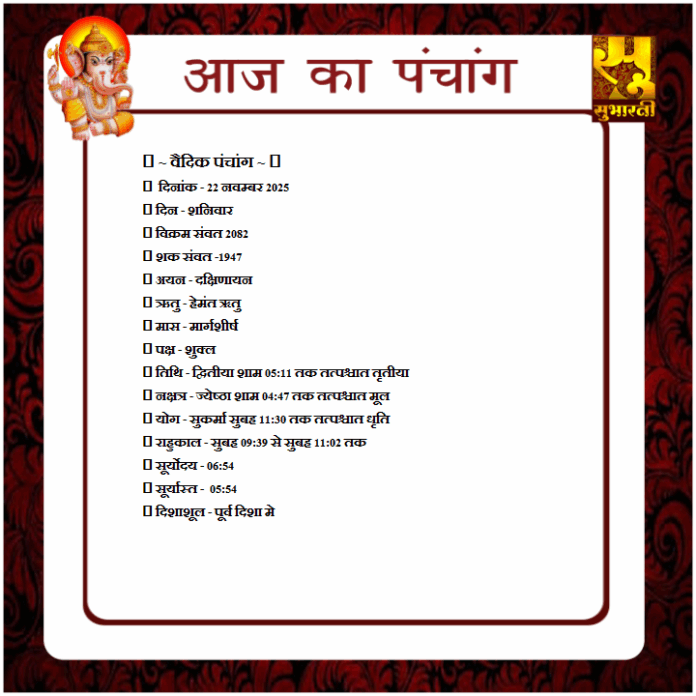 आज का पंचांग

सुभारती

☐ ~ वैदिक पंचांग ~ ☐

☐ दिनांक - 22 नवम्बर 2025

☐ दिन - शनिवार

☐ विक्रम संवत 2082

☐ शक संवत -1947

☐ अयन - दक्षिणायन

☐ ऋतु - हेमंत ऋतु

☐ मास - मार्गशीर्ष

☐ पक्ष - शुक्ल

☐ तिथि - द्वितीया शाम 05:11 तक तत्पश्चात तृतीया

☐ नक्षत्र - ज्येष्ठा शाम 04:47 तक तत्पश्चात मूल

☐ योग - सुकर्मा सुबह 11:30 तक तत्पश्चात धृति

☐ राहुकाल - सुबह 09:39 से सुबह 11:02 तक

☐ सूर्योदय - 06:54

☐ सूर्यास्त - 05:54

☐ दिशाशूल - पूर्व दिशा मे